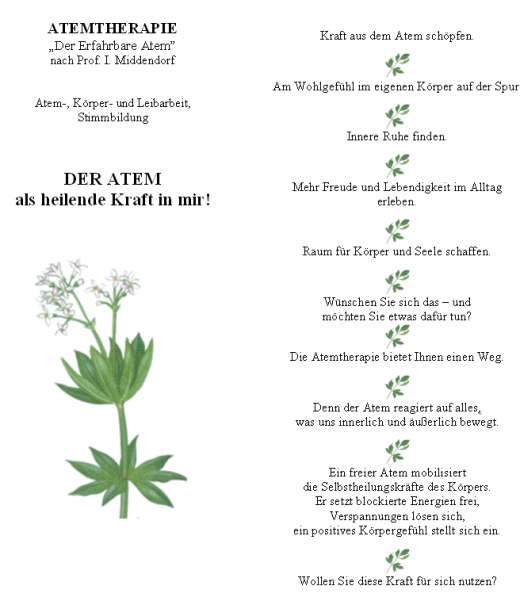 ATEMTHERAPIE
„Der Erfahrbare Atem"
nach Prof. I. Middendorf

Atem-, Körper- und Leibarbeit,
Stimmbildung

DER ATEM
als heilende Kraft in mir!

Kraft aus dem Atem schöpfen.

Am Wohlgefühl im eigenen Körper auf der Spur

Innere Ruhe finden.

Mehr Freude und Lebendigkeit im Alltag erleben.

Raum für Körper und Seele schaffen.

Wünschen Sie sich das – und möchten Sie etwas dafür tun?

Die Atemtherapie bietet Ihnen einen Weg.

Denn der Atem reagiert auf alles, was uns innerlich und äußerlich bewegt.

Ein freier Atem mobilisiert die Selbstheilungskräfte des Körpers. Er setzt blockierte Energien frei, Verspannungen lösen sich, ein positives Körpergefühl stellt sich ein.

Wollen Sie diese Kraft für sich nutzen?